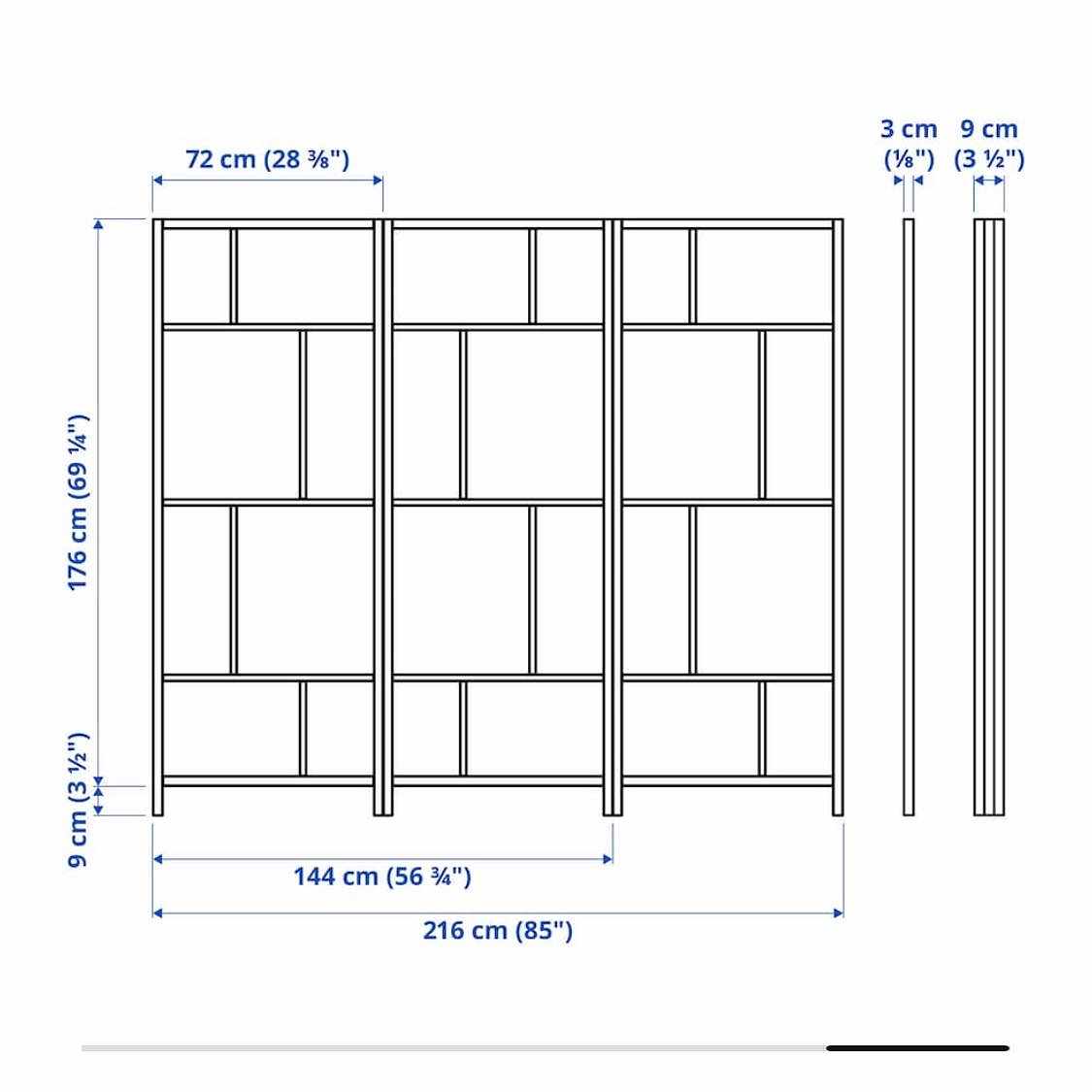 72 cm (28 ⅜")

3 cm (⅛")

9 cm (3 ½")

176 cm (69 ¼")

9 cm (3 ½")

144 cm (56 ¾")

216 cm (85")